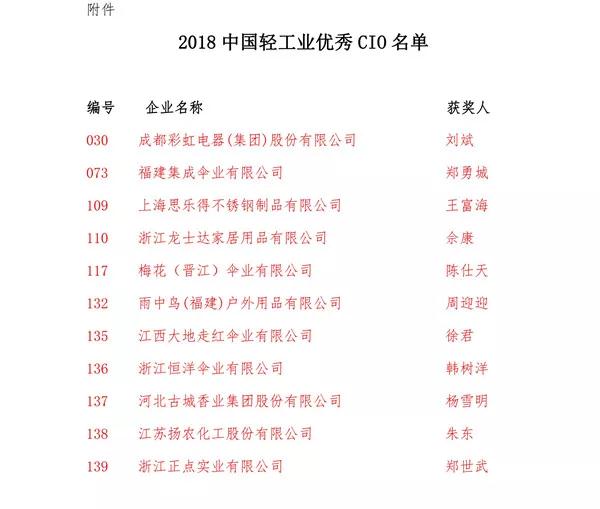 附件

2018 中国轻工业优秀 CIO 名单

| 编号 | 企业名称 | 获奖人 |
|---|---|---|
| 030 | 成都彩虹电器(集团)股份有限公司 | 刘斌 |
| 073 | 福建集成伞业有限公司 | 郑勇城 |
| 109 | 上海思乐得不锈钢制品有限公司 | 王富海 |
| 110 | 浙江龙士达家居用品有限公司 | 佘康 |
| 117 | 梅花（晋江）伞业有限公司 | 陈仕天 |
| 132 | 雨中鸟(福建)户外用品有限公司 | 周迎迎 |
| 135 | 江西大地走红伞业有限公司 | 徐君 |
| 136 | 浙江恒洋伞业有限公司 | 韩树洋 |
| 137 | 河北古城香业集团股份有限公司 | 杨雪明 |
| 138 | 江苏扬农化工股份有限公司 | 朱东 |
| 139 | 浙江正点实业有限公司 | 郑世武 |